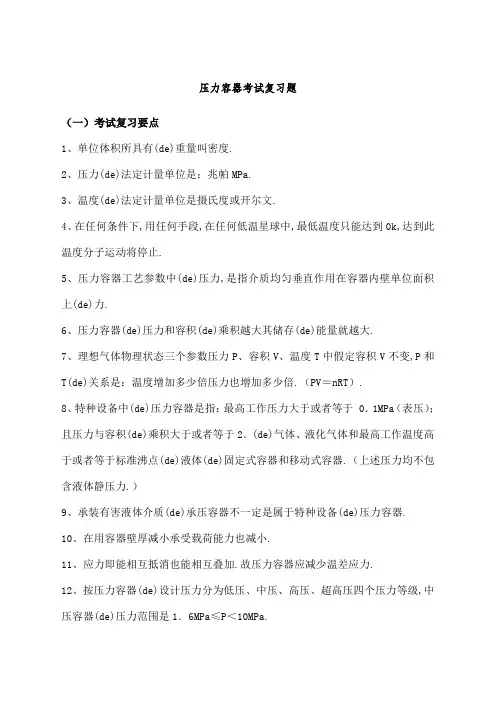 压力容器考试复习题

（一）考试复习要点

1、单位体积所具有(de)重量叫密度.

2、压力(de)法定计量单位是：兆帕 MPa.

3、温度(de)法定计量单位是摄氏度或开尔文.

4、在任何条件下,用任何手段,在任何低温星球中,最低温度只能达到 0k,达到此温度分子运动将停止.

5、压力容器工艺参数中(de)压力,是指介质均匀垂直作用在容器内壁单位面积上(de)力.

6、压力容器(de)压力和容积(de)乘积越大其储存(de)能量就越大.

7、理想气体物理状态三个参数压力 P、容积 V、温度 T 中假定容积 V 不变,P 和 T(de)关系是：温度增加多少倍压力也增加多少倍.（PV＝nRT）.

8、特种设备中(de)压力容器是指：最高工作压力大于或者等于 0.1MPa（表压）；且压力与容积(de)乘积大于或者等于 2.(de)气体、液化气体和最高工作温度高于或者等于标准沸点(de)液体(de)固定式容器和移动式容器.（上述压力均不包含液体静压力.）

9、承装有害液体介质(de)承压容器不一定是属于特种设备(de)压力容器.

10、在用容器壁厚减小承受载荷能力也减小.

11、应力即能相互抵消也能相互叠加.故压力容器应减少温差应力.

12、按压力容器(de)设计压力分为低压、中压、高压、超高压四个压力等级,中压容器(de)压力范围是 1.6MPa≤P＜10MPa.